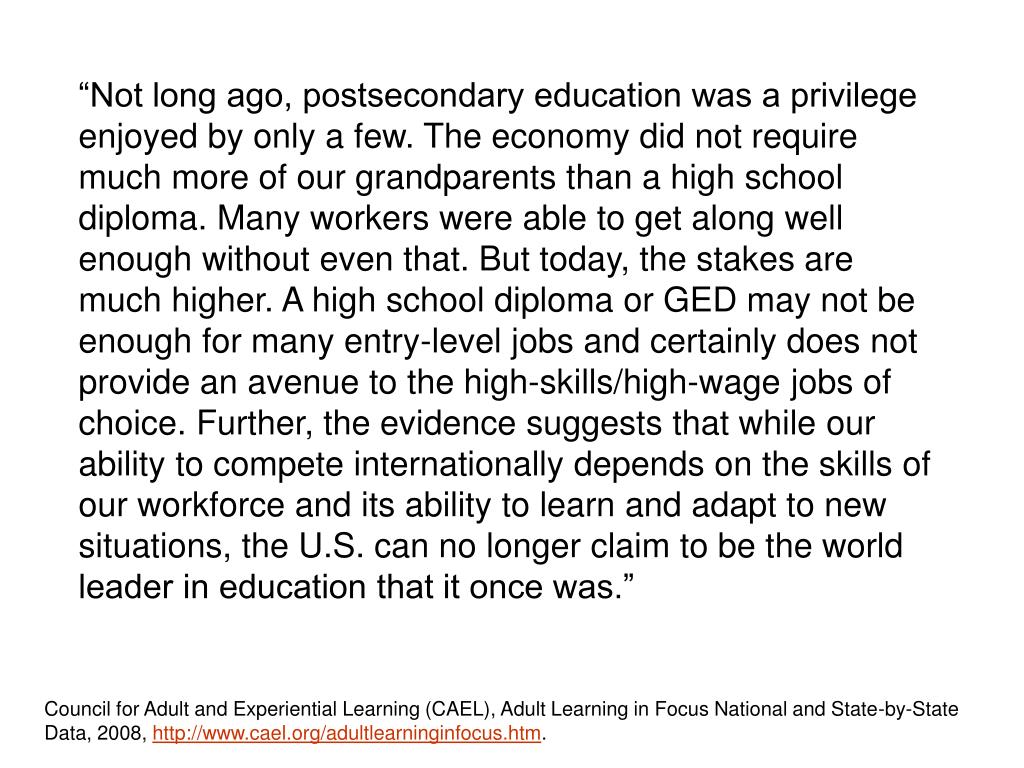 “Not long ago, postsecondary education was a privilege enjoyed by only a few. The economy did not require much more of our grandparents than a high school diploma. Many workers were able to get along well enough without even that. But today, the stakes are much higher. A high school diploma or GED may not be enough for many entry-level jobs and certainly does not provide an avenue to the high-skills/high-wage jobs of choice. Further, the evidence suggests that while our ability to compete internationally depends on the skills of our workforce and its ability to learn and adapt to new situations, the U.S. can no longer claim to be the world leader in education that it once was.”

Council for Adult and Experiential Learning (CAEL), Adult Learning in Focus National and State-by-State Data, 2008, http://www.cael.org/adultlearninginfocus.htm.